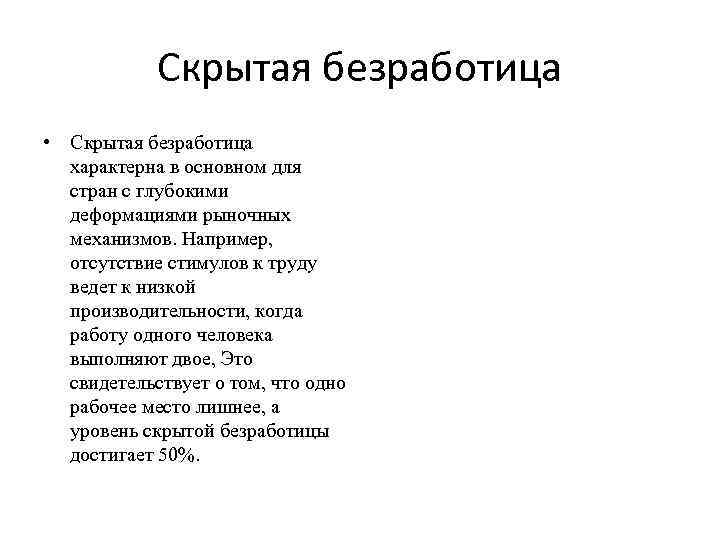 Скрытая безработица

• Скрытая безработица характерна в основном для стран с глубокими деформациями рыночных механизмов. Например, отсутствие стимулов к труду ведет к низкой производительности, когда работу одного человека выполняют двое, Это свидетельствует о том, что одно рабочее место лишнее, а уровень скрытой безработицы достигает 50%.